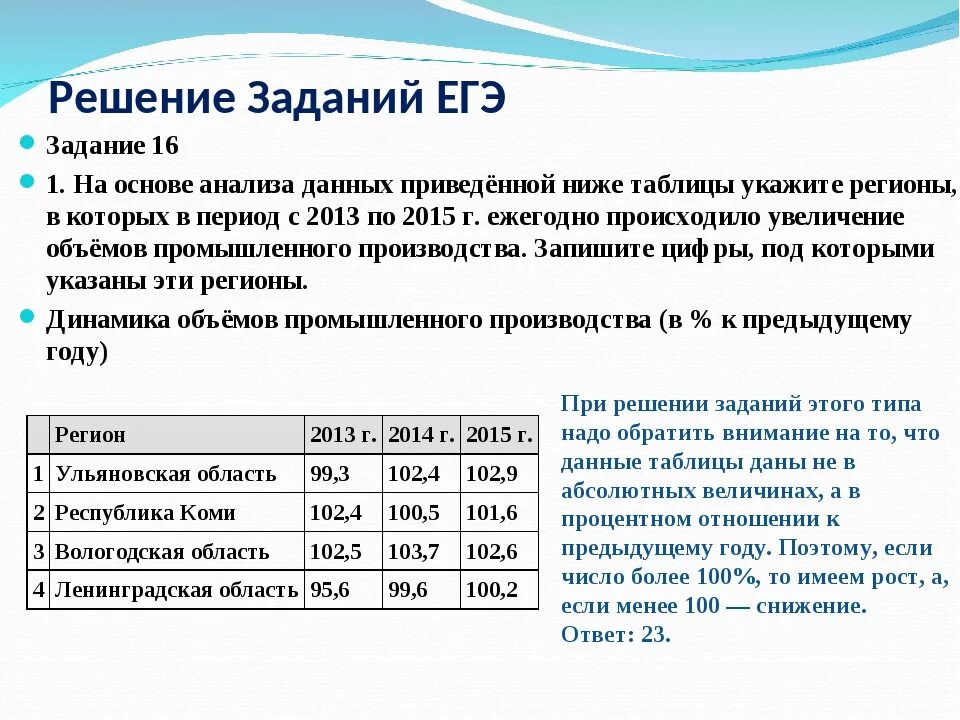 Решение Заданий ЕГЭ

Задание 16

1. На основе анализа данных приведённой ниже таблицы укажите регионы, в которых в период с 2013 по 2015 г. ежегодно происходило увеличение объёмов промышленного производства. Запишите цифры, под которыми указаны эти регионы.

Динамика объёмов промышленного производства (в % к предыдущему году)

| | Регион | 2013 г. | 2014 г. | 2015 г. |
|---|---|---|---|---|
| 1 | Ульяновская область | 99,3 | 102,4 | 102,9 |
| 2 | Республика Коми | 102,4 | 100,5 | 101,6 |
| 3 | Вологодская область | 102,5 | 103,7 | 102,6 |
| 4 | Ленинградская область | 95,6 | 99,6 | 100,2 |

При решении заданий этого типа надо обратить внимание на то, что данные таблицы даны не в абсолютных величинах, а в процентном отношении к предыдущему году. Поэтому, если число более 100%, то имеем рост, а, если менее 100 — снижение.
Ответ: 23.